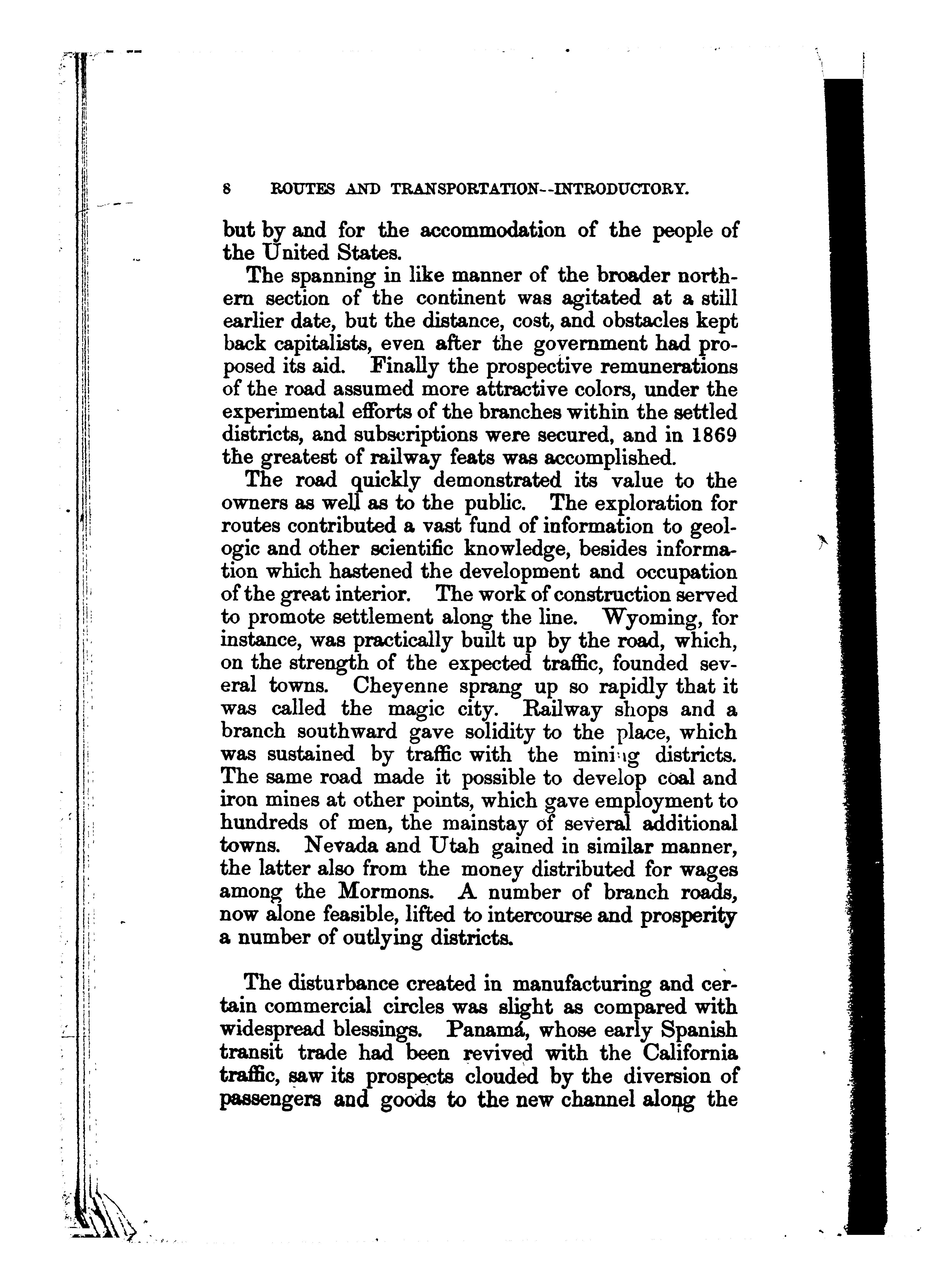 8 ROUTES AND TRANSPORTATION--INTRODUCTORY.

but by and for the accommodation of the people of the United States.

The spanning in like manner of the broader northern section of the continent was agitated at a still earlier date, but the distance, cost, and obstacles kept back capitalists, even after the government had proposed its aid. Finally the prospective remunerations of the road assumed more attractive colors, under the experimental efforts of the branches within the settled districts, and subscriptions were secured, and in 1869 the greatest of railway feats was accomplished.

The road quickly demonstrated its value to the owners as well as to the public. The exploration for routes contributed a vast fund of information to geologic and other scientific knowledge, besides information which hastened the development and occupation of the great interior. The work of construction served to promote settlement along the line. Wyoming, for instance, was practically built up by the road, which, on the strength of the expected traffic, founded several towns. Cheyenne sprang up so rapidly that it was called the magic city. Railway shops and a branch southward gave solidity to the place, which was sustained by traffic with the mining districts. The same road made it possible to develop coal and iron mines at other points, which gave employment to hundreds of men, the mainstay of several additional towns. Nevada and Utah gained in similar manner, the latter also from the money distributed for wages among the Mormons. A number of branch roads, now alone feasible, lifted to intercourse and prosperity a number of outlying districts.

The disturbance created in manufacturing and certain commercial circles was slight as compared with widespread blessings. Panamá, whose early Spanish transit trade had been revived with the California traffic, saw its prospects clouded by the diversion of passengers and goods to the new channel along the